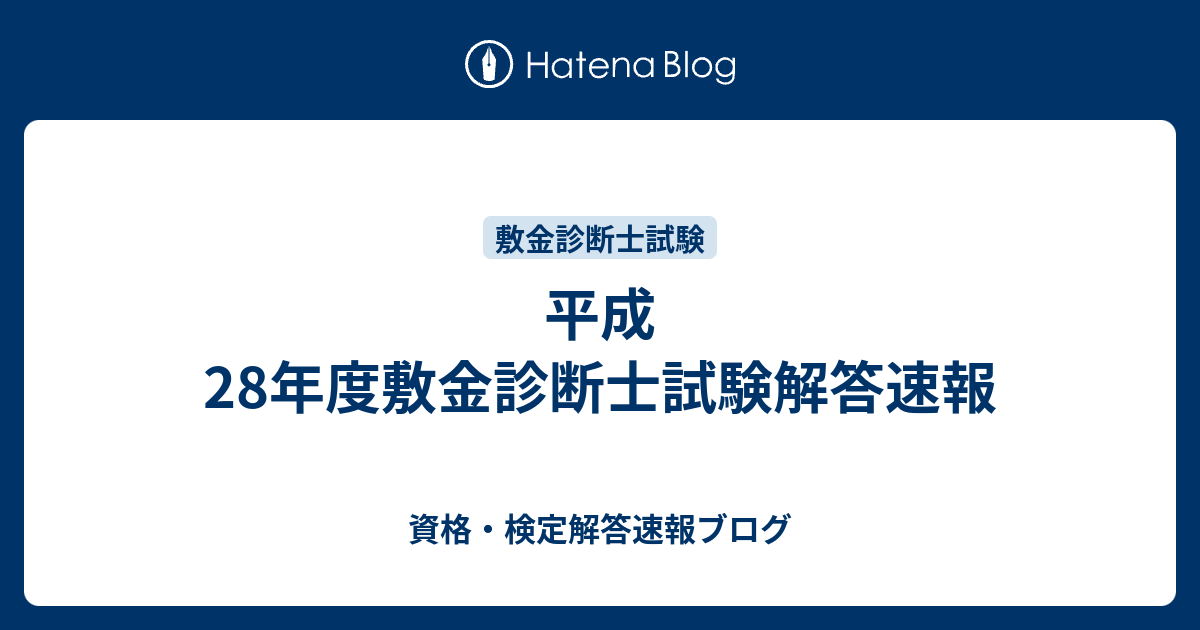 Hatena Blog

敷金診断士試験

平成28年度敷金診断士試験解答速報

資格・検定解答速報ブログ